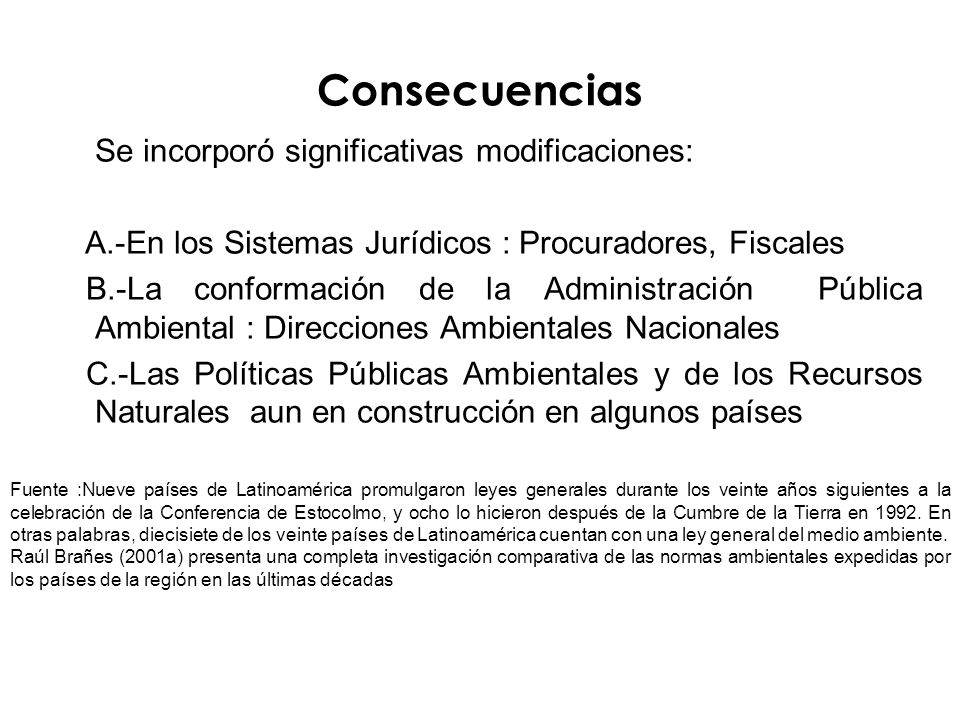 Consecuencias

Se incorporó significativas modificaciones:

A.-En los Sistemas Jurídicos : Procuradores, Fiscales

B.-La conformación de la Administración Pública Ambiental : Direcciones Ambientales Nacionales

C.-Las Políticas Públicas Ambientales y de los Recursos Naturales aun en construcción en algunos países

Fuente :Nueve países de Latinoamérica promulgaron leyes generales durante los veinte años siguientes a la celebración de la Conferencia de Estocolmo, y ocho lo hicieron después de la Cumbre de la Tierra en 1992. En otras palabras, diecisiete de los veinte países de Latinoamérica cuentan con una ley general del medio ambiente. Raúl Brañes (2001a) presenta una completa investigación comparativa de las normas ambientales expedidas por los países de la región en las últimas décadas